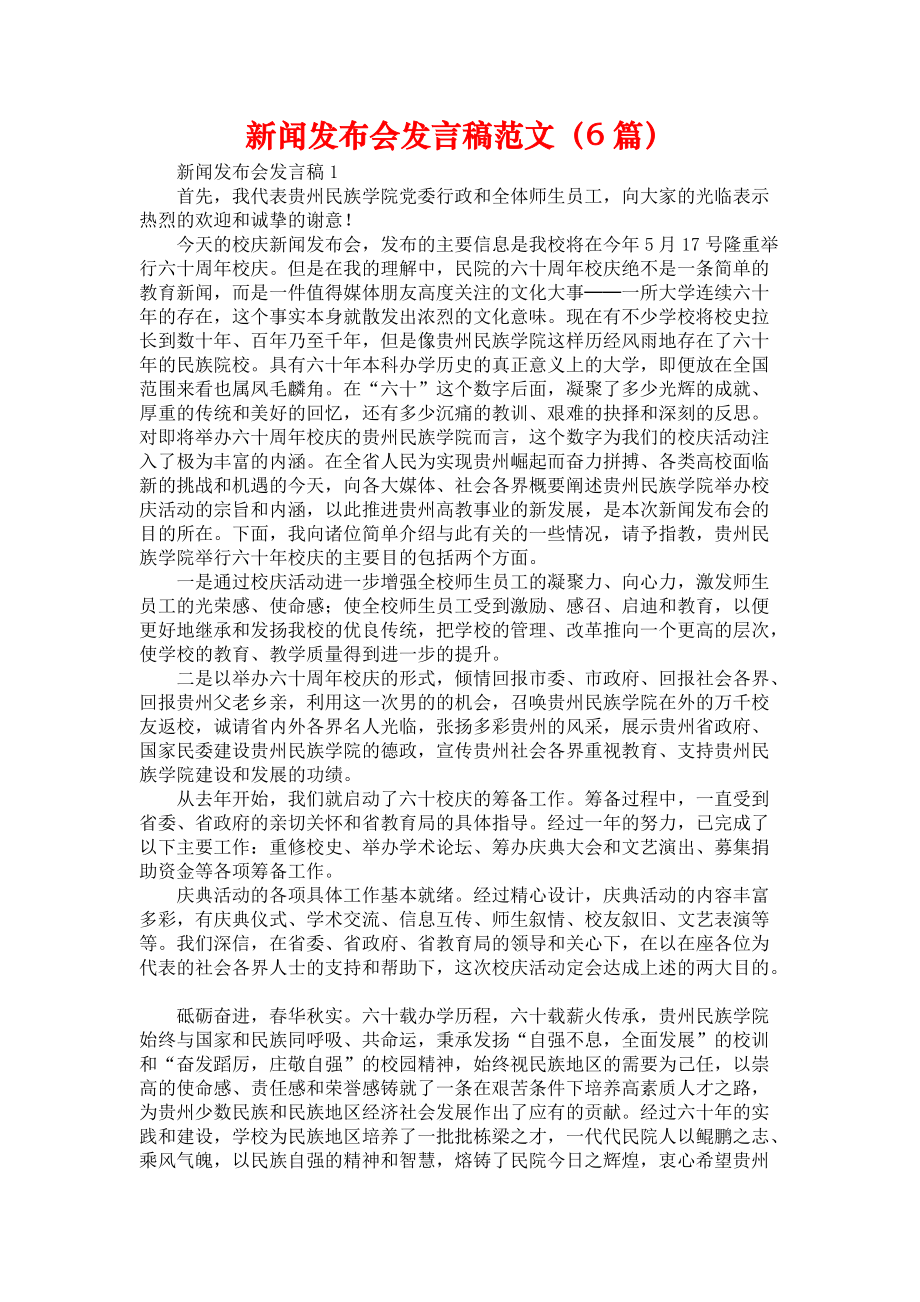 新闻发布会发言稿范文（6篇）

新闻发布会发言稿1

首先，我代表贵州民族学院党委行政和全体师生员工，向大家的光临表示热烈的欢迎和诚挚的谢意！

今天的校庆新闻发布会，发布的主要信息是我校将在今年5月17号隆重举行六十周年校庆。但是在我的理解中，民院的六十周年校庆绝不是一条简单的教育新闻，而是一件值得媒体朋友高度关注的文化大事——一所大学连续六十年的存在，这个事实本身就散发出浓烈的文化意味。现在有不少学校将校史拉长到数十年、百年乃至千年，但是像贵州民族学院这样历经风雨地存在了六十年的民族院校。具有六十年本科办学历史的真正意义上的大学，即便放在全国范围来看也属凤毛麟角。在“六十”这个数字后面，凝聚了多少光辉的成就、厚重的传统和美好的回忆，还有多少沉痛的教训、艰难的抉择和深刻的反思。对即将举办六十周年校庆的贵州民族学院而言，这个数字为我们的校庆活动注入了极为丰富的内涵。在全省人民为实现贵州崛起而奋力拼搏、各类高校面临新的挑战和机遇的今天，向各大媒体、社会各界概要阐述贵州民族学院举办校庆活动的宗旨和内涵，以此推进贵州高教事业的新发展，是本次新闻发布会的目的所在。下面，我向诸位简单介绍与此有关的一些情况，请予指教，贵州民族学院举行六十年校庆的主要目的包括两个方面。

一是通过校庆活动进一步增强全校师生员工的凝聚力、向心力，激发师生员工的光荣感、使命感；使全校师生员工受到激励、感召、启迪和教育，以便更好地继承和发扬我校的优良传统，把学校的管理、改革推向一个更高的层次，使学校的教育、教学质量得到进一步的提升。

二是以举办六十周年校庆的形式，倾情回报市委、市政府、回报社会各界、回报贵州父老乡亲，利用这一次男的的机会，召唤贵州民族学院在外的万千校友返校，诚请省内外各界名人光临，张扬多彩贵州的风采，展示贵州省政府、国家民委建设贵州民族学院的德政，宣传贵州社会各界重视教育、支持贵州民族学院建设和发展的功绩。

从去年开始，我们就启动了六十校庆的筹备工作。筹备过程中，一直受到省委、省政府的亲切关怀和省教育局的具体指导。经过一年的努力，已完成了以下主要工作：重修校史、举办学术论坛、筹办庆典大会和文艺演出、募集捐助资金等各项筹备工作。

庆典活动的各项具体工作基本就绪。经过精心设计，庆典活动的内容丰富多彩，有庆典仪式、学术交流、信息互传、师生叙情、校友叙旧、文艺表演等等。我们深信，在省委、省政府、省教育局的领导和关心下，在以在座各位为代表的社会各界人士的支持和帮助下，这次校庆活动定会达成上述的两大目的。

砥砺奋进，春华秋实。六十载办学历程，六十载薪火传承，贵州民族学院始终与国家和民族同呼吸、共命运，秉承发扬“自强不息，全面发展”的校训和“奋发蹈厉，庄敬自强”的校园精神，始终视民族地区的需要为己任，以崇高的使命感、责任感和荣誉感铸就了一条在艰苦条件下培养高素质人才之路，为贵州少数民族和民族地区经济社会发展作出了应有的贡献。经过六十年的实践和建设，学校为民族地区培养了一批批栋梁之才，一代代民院人以鲲鹏之志、乘风气魄，以民族自强的精神和智慧，熔铸了民院今日之辉煌，衷心希望贵州